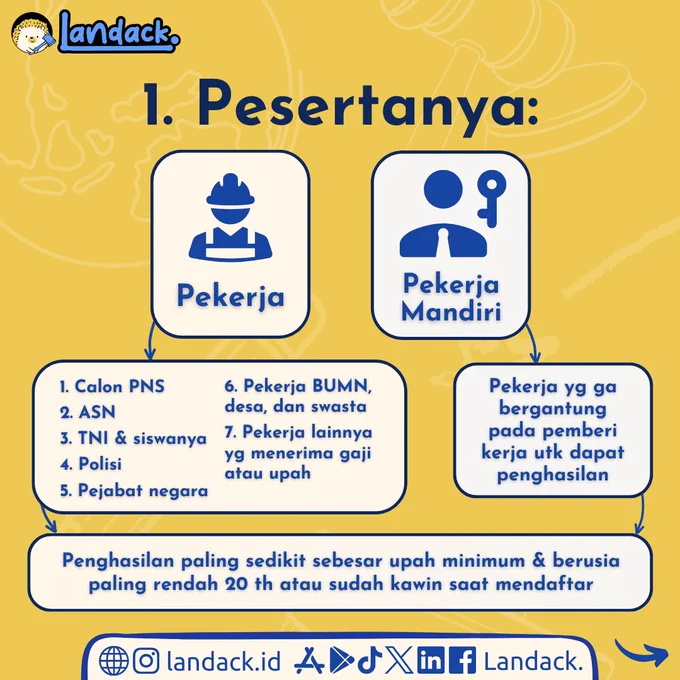 Landack.

1. Pesertanya:

Pekerja

Pekerja Mandiri

1. Calon PNS
2. ASN
3. TNI & siswanya
4. Polisi
5. Pejabat negara
6. Pekerja BUMN, desa, dan swasta
7. Pekerja lainnya yg menerima gaji atau upah

Pekerja yg ga bergantung pada pemberi kerja utk dapat penghasilan

Penghasilan paling sedikit sebesar upah minimum & berusia paling rendah 20 th atau sudah kawin saat mendaftar

landack.id Landack.